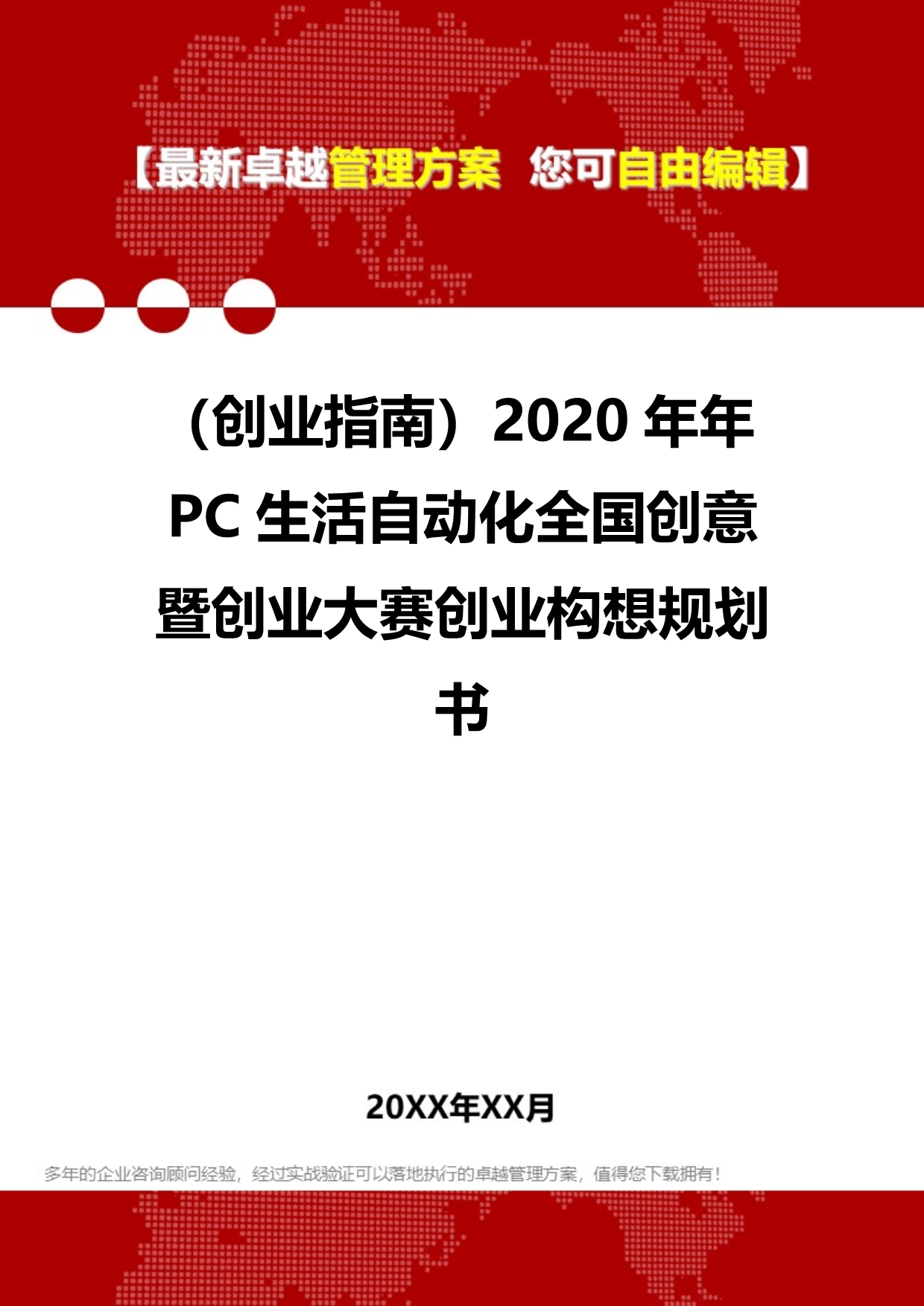 【最新卓越管理方案 您可自由编辑】

（创业指南）2020 年年 PC 生活自动化全国创意暨创业大赛创业构想规划书

20XX年XX月

多年的企业咨询顾问经验，经过实战验证可以落地执行的卓越管理方案，值得您下载拥有！